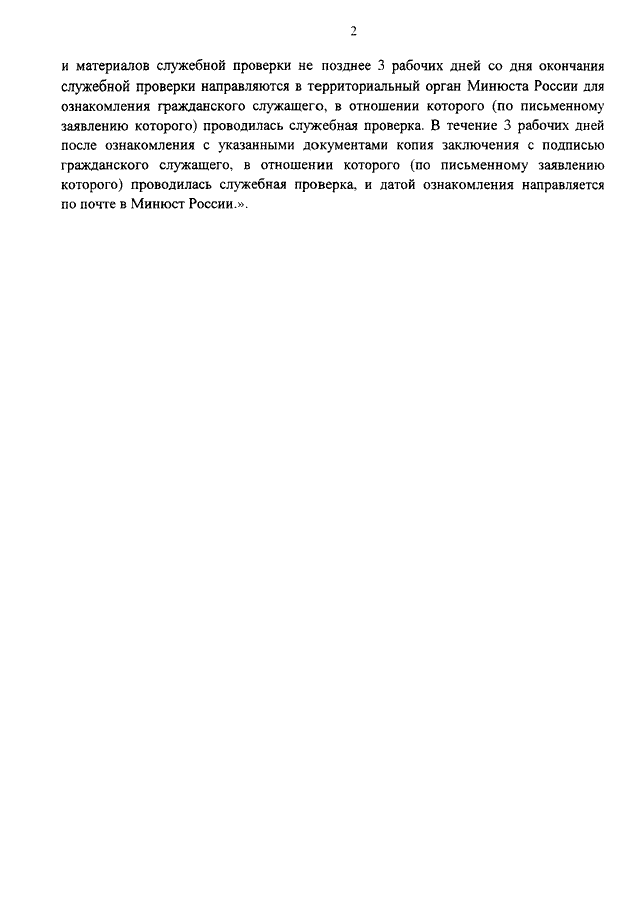 2

и материалов служебной проверки не позднее 3 рабочих дней со дня окончания служебной проверки направляются в территориальный орган Минюста России для ознакомления гражданского служащего, в отношении которого (по письменному заявлению которого) проводилась служебная проверка. В течение 3 рабочих дней после ознакомления с указанными документами копия заключения с подписью гражданского служащего, в отношении которого (по письменному заявлению которого) проводилась служебная проверка, и датой ознакомления направляется по почте в Минюст России.».